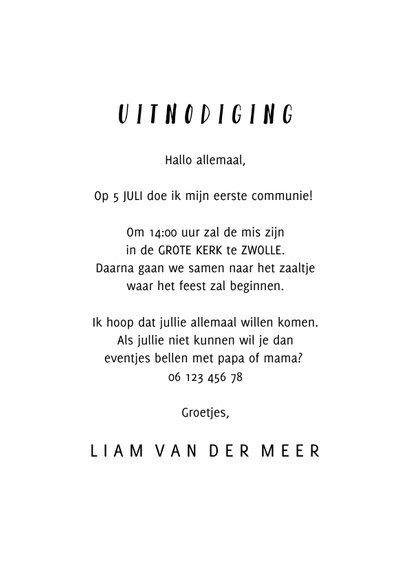 UITNODIGING

Hallo allemaal,

Op 5 JULI doe ik mijn eerste communie!

Om 14:00 uur zal de mis zijn in de GROTE KERK te ZWOLLE. Daarna gaan we samen naar het zaaltje waar het feest zal beginnen.

Ik hoop dat jullie allemaal willen komen. Als jullie niet kunnen wil je dan eventjes bellen met papa of mama? 06 123 456 78

Groetjes,

LIAM VAN DER MEER